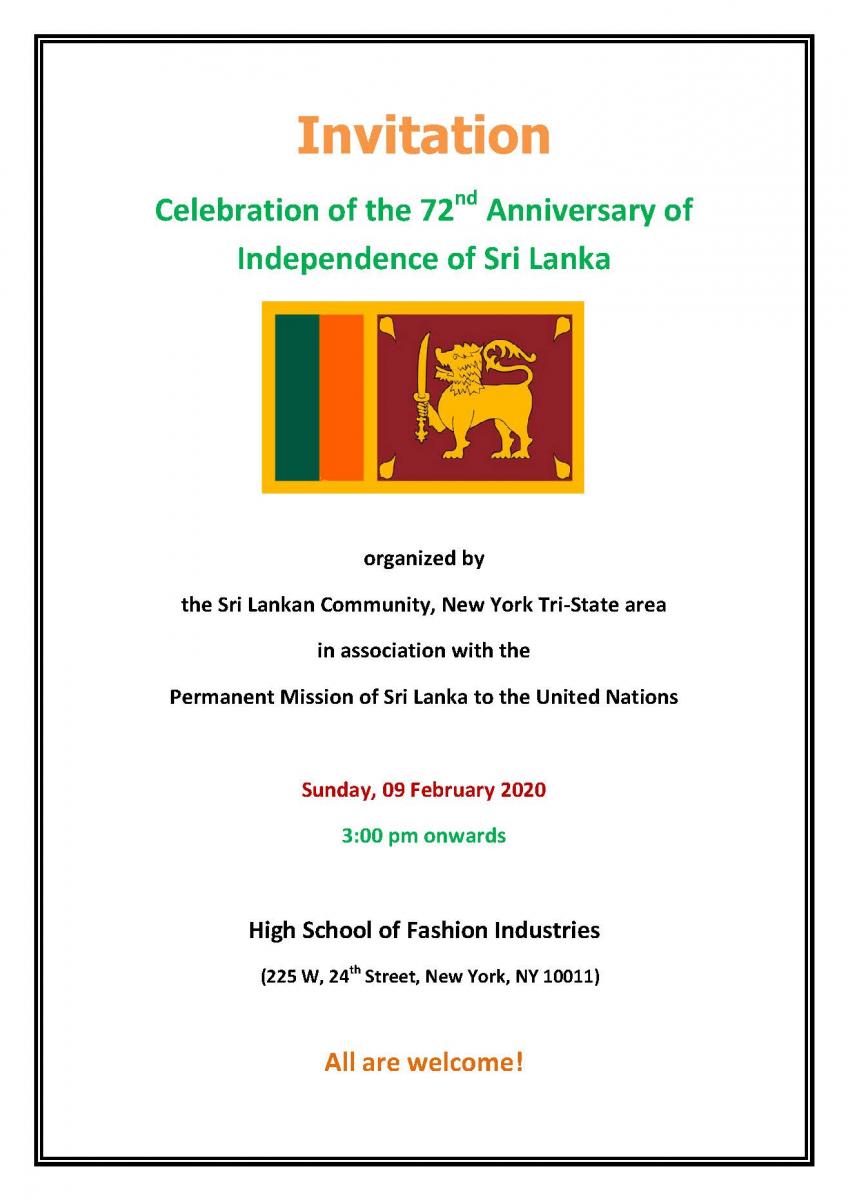 Invitation

Celebration of the 72$^{nd}$ Anniversary of Independence of Sri Lanka

organized by

the Sri Lankan Community, New York Tri-State area

in association with the

Permanent Mission of Sri Lanka to the United Nations

Sunday, 09 February 2020

3:00 pm onwards

High School of Fashion Industries

(225 W, 24$^{th}$ Street, New York, NY 10011)

All are welcome!